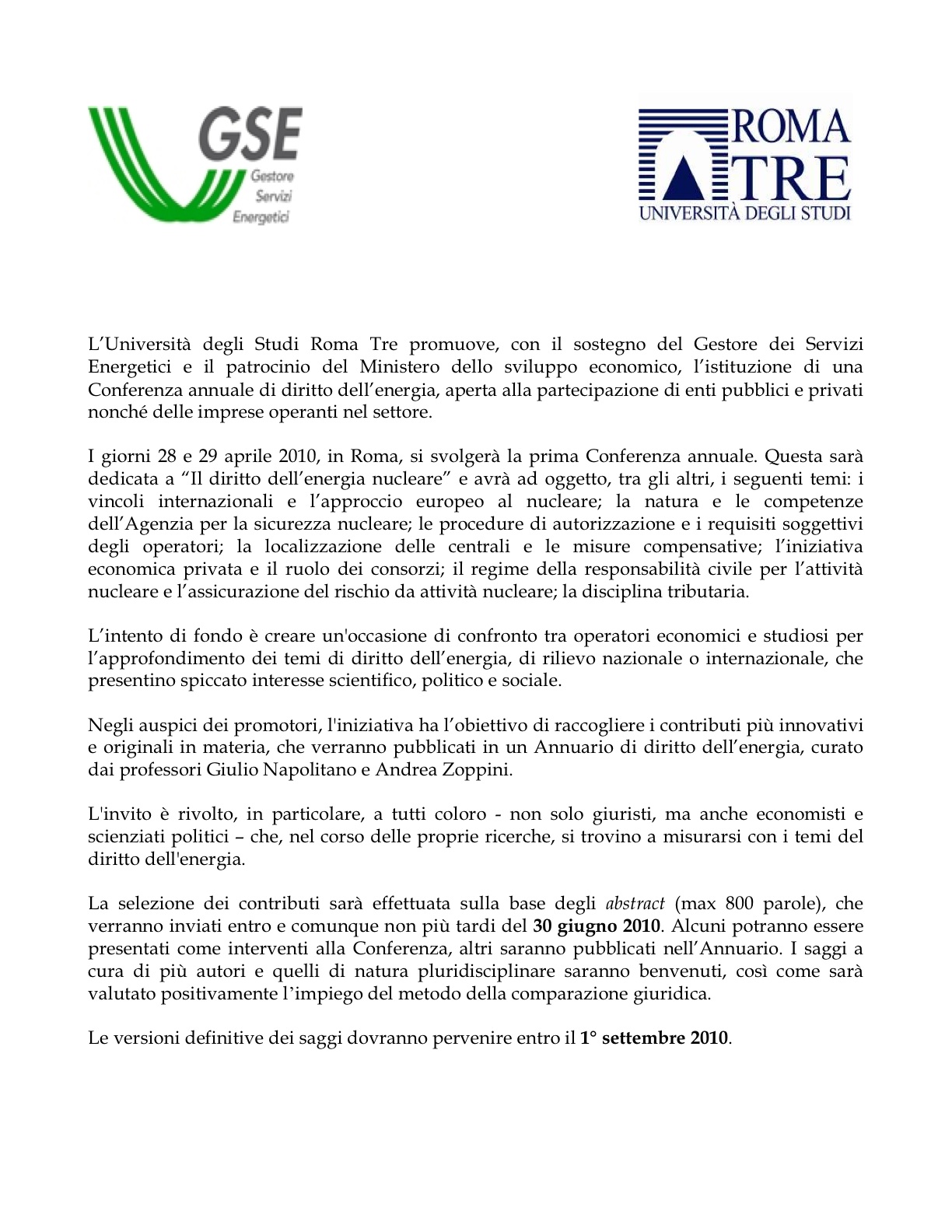 GSE
Gestore
Servizi
Energetici

ROMA
TRE
UNIVERSITÀ DEGLI STUDI

L'Università degli Studi Roma Tre promuove, con il sostegno del Gestore dei Servizi Energetici e il patrocinio del Ministero dello sviluppo economico, l'istituzione di una Conferenza annuale di diritto dell'energia, aperta alla partecipazione di enti pubblici e privati nonché delle imprese operanti nel settore.

I giorni 28 e 29 aprile 2010, in Roma, si svolgerà la prima Conferenza annuale. Questa sarà dedicata a "Il diritto dell'energia nucleare" e avrà ad oggetto, tra gli altri, i seguenti temi: i vincoli internazionali e l'approccio europeo al nucleare; la natura e le competenze dell'Agenzia per la sicurezza nucleare; le procedure di autorizzazione e i requisiti soggettivi degli operatori; la localizzazione delle centrali e le misure compensative; l'iniziativa economica privata e il ruolo dei consorzi; il regime della responsabilità civile per l'attività nucleare e l'assicurazione del rischio da attività nucleare; la disciplina tributaria.

L'intento di fondo è creare un'occasione di confronto tra operatori economici e studiosi per l'approfondimento dei temi di diritto dell'energia, di rilievo nazionale o internazionale, che presentino spiccato interesse scientifico, politico e sociale.

Negli auspici dei promotori, l'iniziativa ha l'obiettivo di raccogliere i contributi più innovativi e originali in materia, che verranno pubblicati in un Annuario di diritto dell'energia, curato dai professori Giulio Napolitano e Andrea Zoppini.

L'invito è rivolto, in particolare, a tutti coloro - non solo giuristi, ma anche economisti e scienziati politici – che, nel corso delle proprie ricerche, si trovino a misurarsi con i temi del diritto dell'energia.

La selezione dei contributi sarà effettuata sulla base degli abstract (max 800 parole), che verranno inviati entro e comunque non più tardi del 30 giugno 2010. Alcuni potranno essere presentati come interventi alla Conferenza, altri saranno pubblicati nell'Annuario. I saggi a cura di più autori e quelli di natura pluridisciplinare saranno benvenuti, così come sarà valutato positivamente l'impiego del metodo della comparazione giuridica.

Le versioni definitive dei saggi dovranno pervenire entro il 1° settembre 2010.